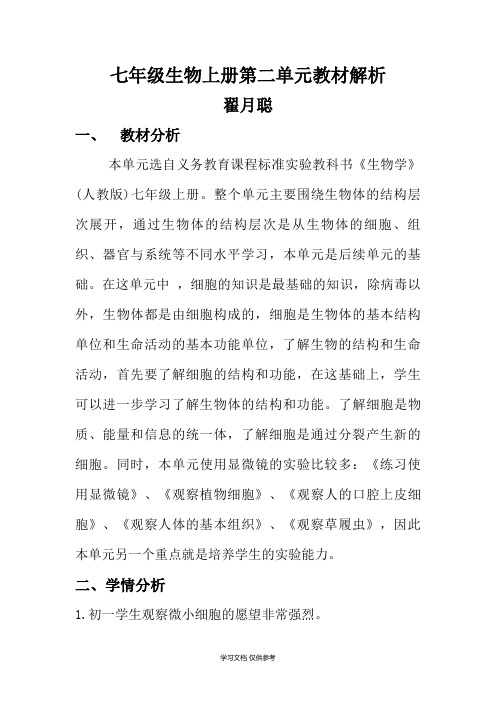 七年级生物上册第二单元教材解析
翟月聪

一、　教材分析

本单元选自义务教育课程标准实验教科书《生物学》(人教版)七年级上册。整个单元主要围绕生物体的结构层次展开，通过生物体的结构层次是从生物体的细胞、组织、器官与系统等不同水平学习，本单元是后续单元的基础。在这单元中 ，细胞的知识是最基础的知识，除病毒以外，生物体都是由细胞构成的，细胞是生物体的基本结构单位和生命活动的基本功能单位，了解生物的结构和生命活动，首先要了解细胞的结构和功能，在这基础上，学生可以进一步学习了解生物体的结构和功能。了解细胞是物质、能量和信息的统一体，了解细胞是通过分裂产生新的细胞。同时，本单元使用显微镜的实验比较多：《练习使用显微镜》、《观察植物细胞》、《观察人的口腔上皮细胞》、《观察人体的基本组织》、《观察草履虫》，因此本单元另一个重点就是培养学生的实验能力。

二、学情分析

1.初一学生观察微小细胞的愿望非常强烈。

学习文档 仅供参考